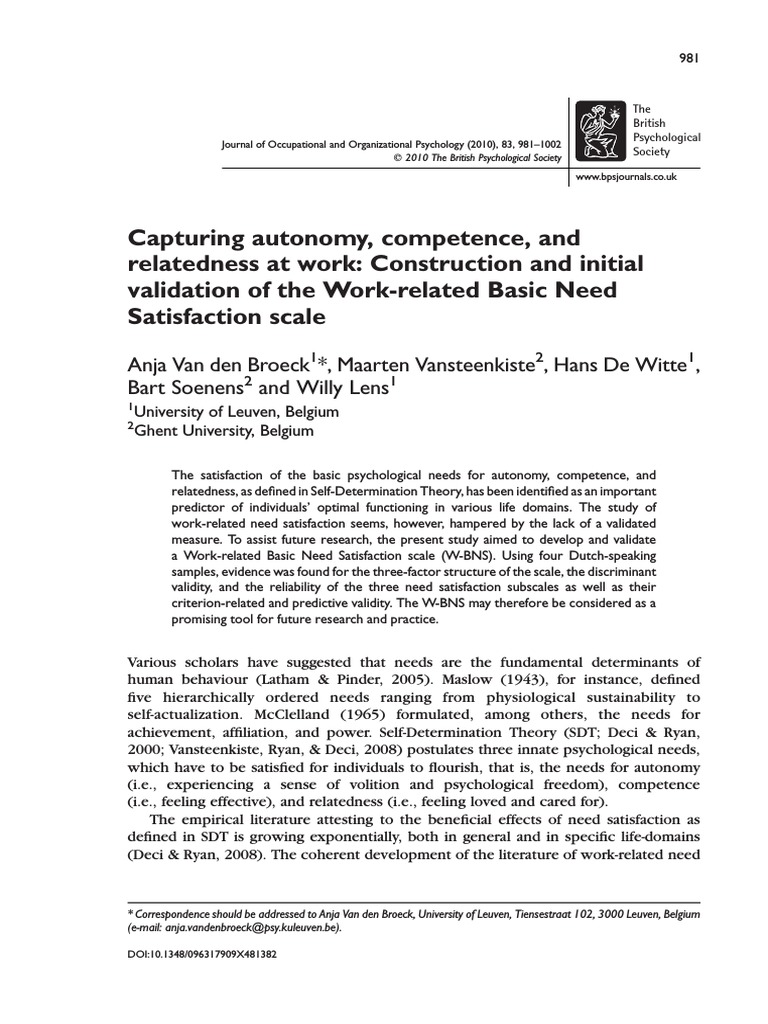 981

Journal of Occupational and Organizational Psychology (2010), 83, 981–1002
© 2010 The British Psychological Society

The British Psychological Society

www.bpsjournals.co.uk

Capturing autonomy, competence, and relatedness at work: Construction and initial validation of the Work-related Basic Need Satisfaction scale

Anja Van den Broeck$^1$*, Maarten Vansteenkiste$^2$, Hans De Witte$^1$, Bart Soenens$^2$ and Willy Lens$^1$
$^1$University of Leuven, Belgium
$^2$Ghent University, Belgium

The satisfaction of the basic psychological needs for autonomy, competence, and relatedness, as defined in Self-Determination Theory, has been identified as an important predictor of individuals' optimal functioning in various life domains. The study of work-related need satisfaction seems, however, hampered by the lack of a validated measure. To assist future research, the present study aimed to develop and validate a Work-related Basic Need Satisfaction scale (W-BNS). Using four Dutch-speaking samples, evidence was found for the three-factor structure of the scale, the discriminant validity, and the reliability of the three need satisfaction subscales as well as their criterion-related and predictive validity. The W-BNS may therefore be considered as a promising tool for future research and practice.

Various scholars have suggested that needs are the fundamental determinants of human behaviour (Latham & Pinder, 2005). Maslow (1943), for instance, defined five hierarchically ordered needs ranging from physiological sustainability to self-actualization. McClelland (1965) formulated, among others, the needs for achievement, affiliation, and power. Self-Determination Theory (SDT; Deci & Ryan, 2000; Vansteenkiste, Ryan, & Deci, 2008) postulates three innate psychological needs, which have to be satisfied for individuals to flourish, that is, the needs for autonomy (i.e., experiencing a sense of volition and psychological freedom), competence (i.e., feeling effective), and relatedness (i.e., feeling loved and cared for).

The empirical literature attesting to the beneficial effects of need satisfaction as defined in SDT is growing exponentially, both in general and in specific life-domains (Deci & Ryan, 2008). The coherent development of the literature of work-related need

* Correspondence should be addressed to Anja Van den Broeck, University of Leuven, Tiensestraat 102, 3000 Leuven, Belgium (e-mail: anja.vandenbroeck@psy.kuleuven.be).

DOI:10.1348/096317909X481382